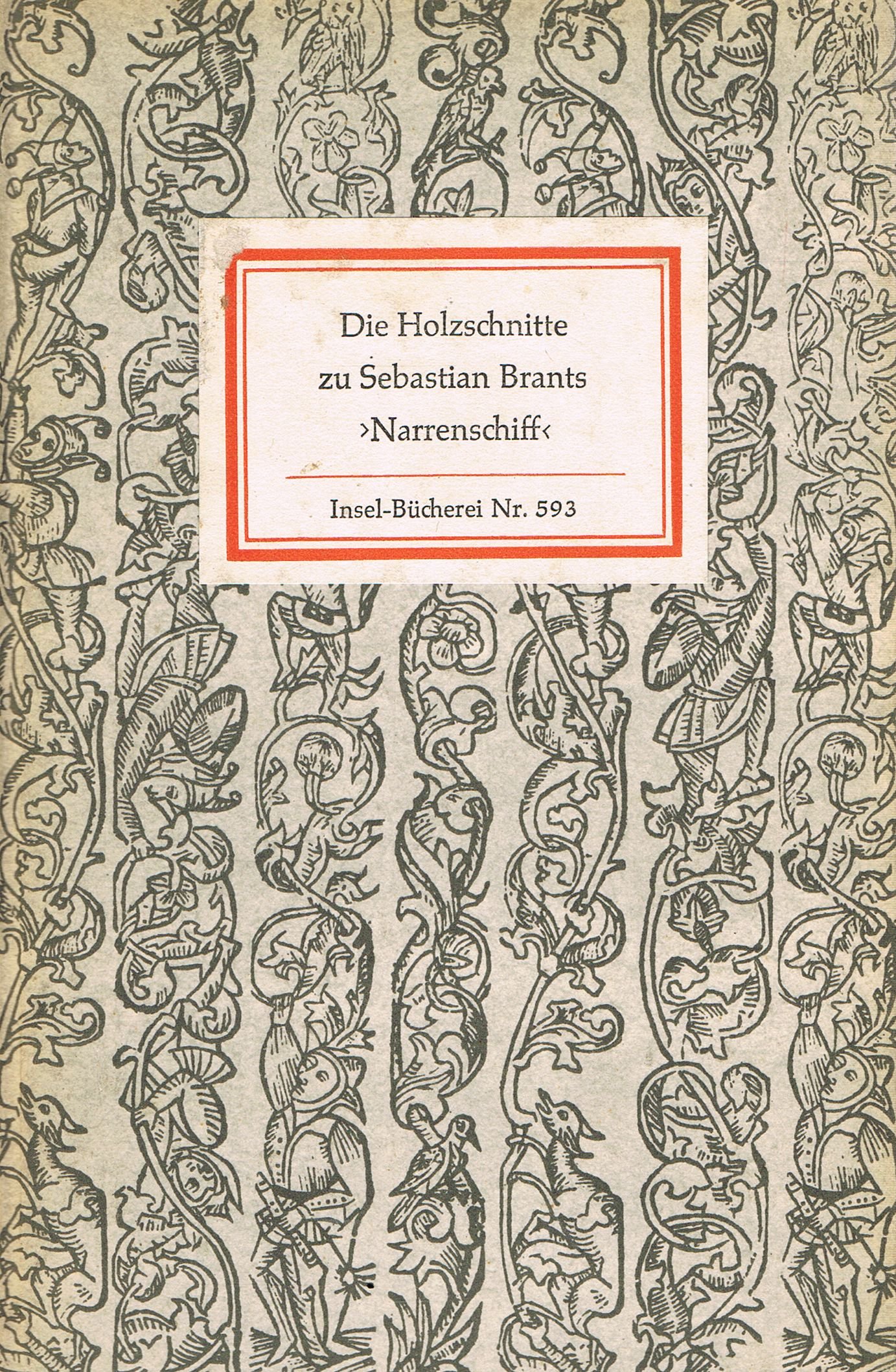 Die Holzschnitte zu Sebastian Brants ›Narrenschiff‹

Insel-Bücherei Nr. 593